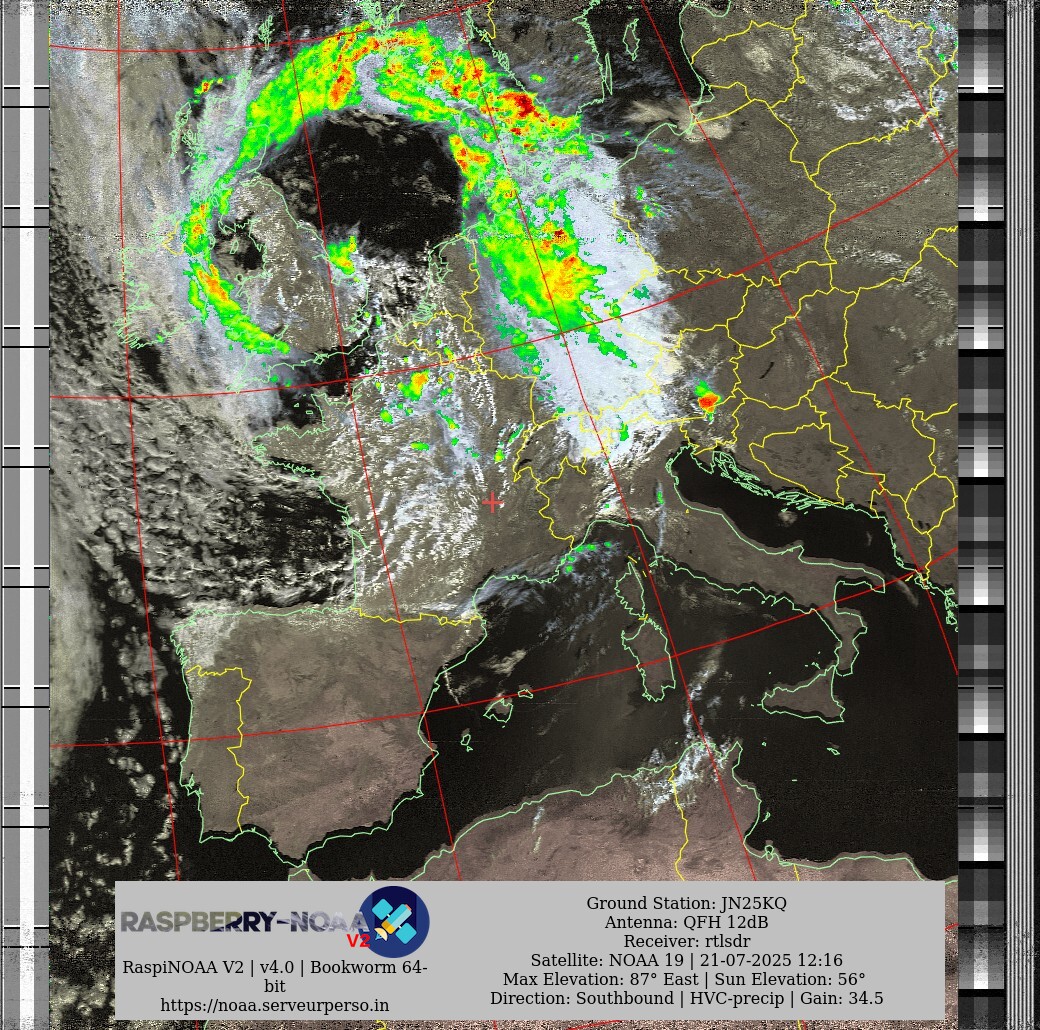 RASPBERRY-NOAA V2

RaspiNOAA V2 | v4.0 | Bookworm 64-bit
https://noaa.serveurperso.in

Ground Station: JN25KQ
Antenna: QFH 12dB
Receiver: rtlsdr
Satellite: NOAA 19 | 21-07-2025 12:16
Max Elevation: 87° East | Sun Elevation: 56°
Direction: Southbound | HVC-precip | Gain: 34.5